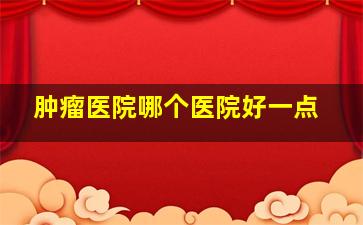 肿瘤医院哪个医院好一点